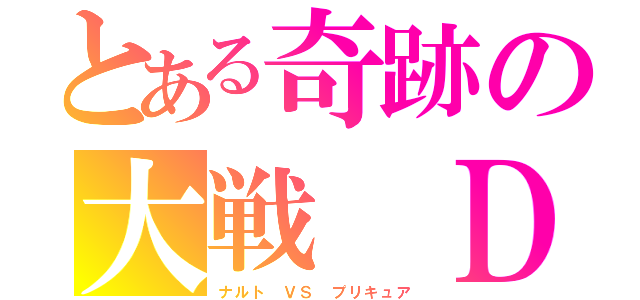 とある奇跡の大戦　Ｄ

ナルト　ＶＳ　プリキュア